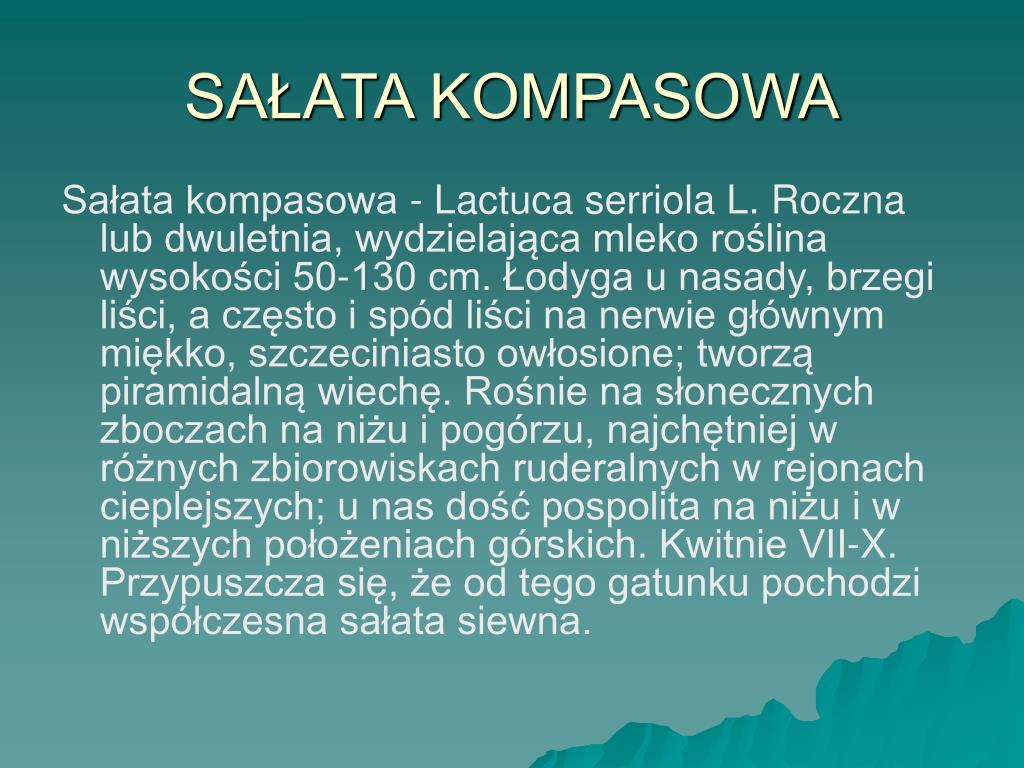 SAŁATA KOMPASOWA

Sałata kompasowa - Lactuca serriola L. Roczna lub dwuletnia, wydzielająca mleko roślina wysokości 50-130 cm. Łodyga u nasady, brzegi liści, a często i spód liści na nerwie głównym miękko, szczeciniasto owłosione; tworzą piramidalną wiechę. Rośnie na słonecznych zboczach na niżu i pogórzu, najchętniej w różnych zbiorowiskach ruderalnych w rejonach cieplejszych; u nas dość pospolita na niżu i w niższych położeniach górskich. Kwitnie VII-X. Przypuszcza się, że od tego gatunku pochodzi współczesna sałata siewna.